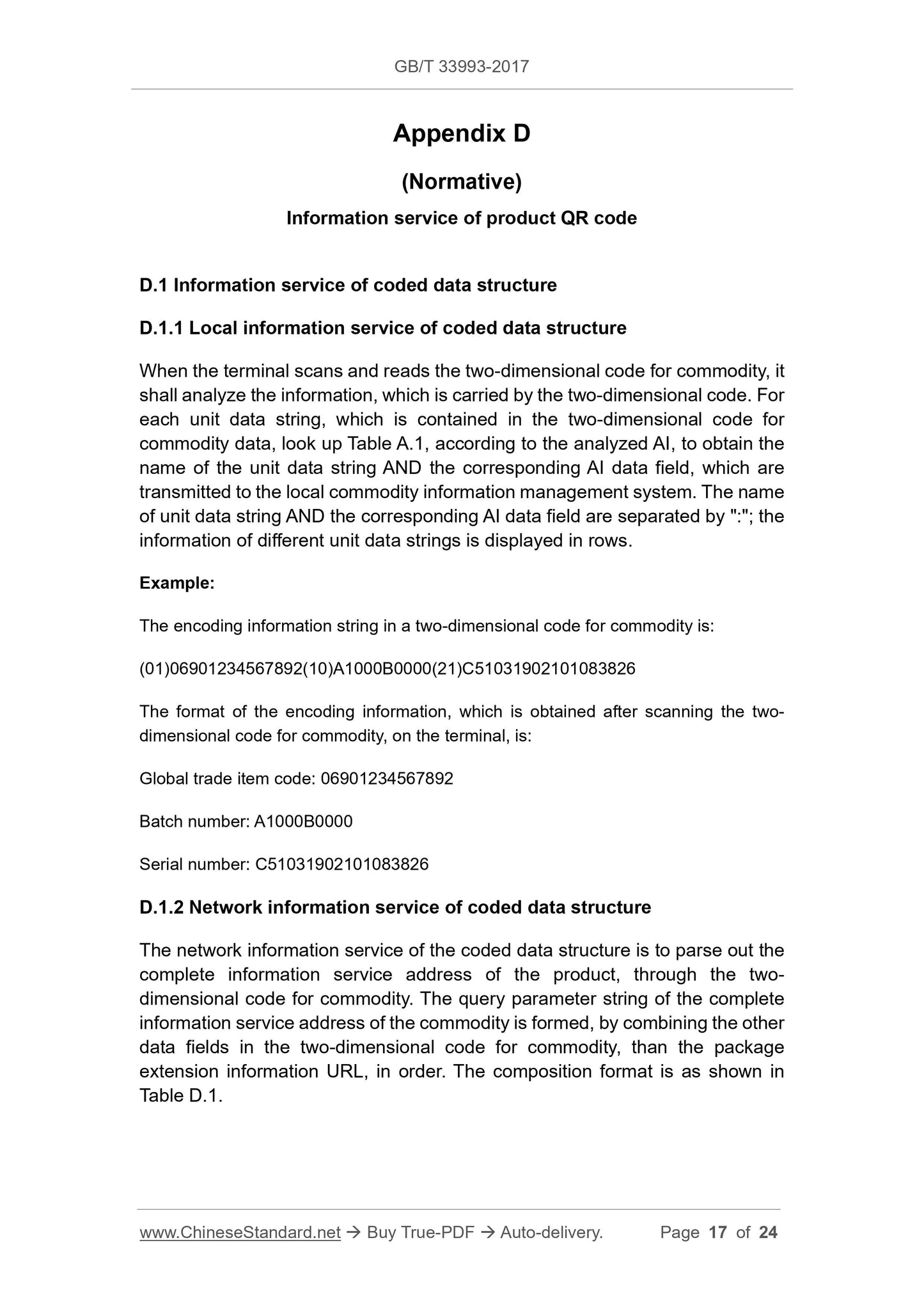 GB/T 33993-2017

Appendix D

(Normative)

Information service of product QR code

D.1 Information service of coded data structure

D.1.1 Local information service of coded data structure

When the terminal scans and reads the two-dimensional code for commodity, it shall analyze the information, which is carried by the two-dimensional code. For each unit data string, which is contained in the two-dimensional code for commodity data, look up Table A.1, according to the analyzed AI, to obtain the name of the unit data string AND the corresponding AI data field, which are transmitted to the local commodity information management system. The name of unit data string AND the corresponding AI data field are separated by ":"; the information of different unit data strings is displayed in rows.

Example:

The encoding information string in a two-dimensional code for commodity is:

(01)06901234567892(10)A1000B0000(21)C51031902101083826

The format of the encoding information, which is obtained after scanning the two-dimensional code for commodity, on the terminal, is:

Global trade item code: 06901234567892

Batch number: A1000B0000

Serial number: C51031902101083826

D.1.2 Network information service of coded data structure

The network information service of the coded data structure is to parse out the complete information service address of the product, through the two-dimensional code for commodity. The query parameter string of the complete information service address of the commodity is formed, by combining the other data fields in the two-dimensional code for commodity, than the package extension information URL, in order. The composition format is as shown in Table D.1.

www.ChineseStandard.net → Buy True-PDF → Auto-delivery. Page 17 of 24